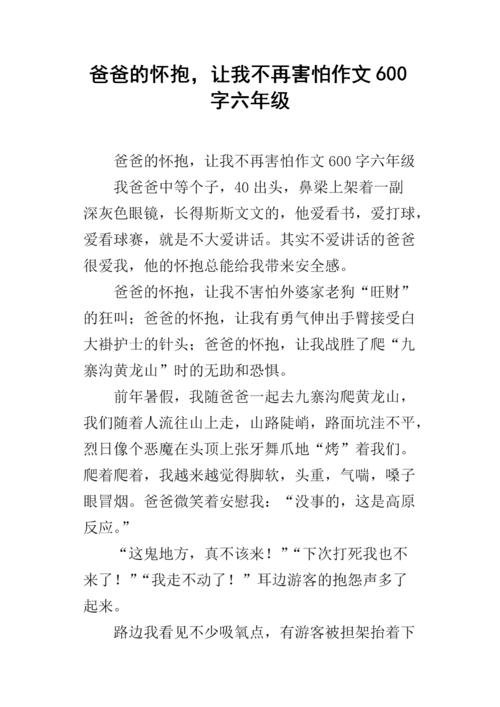 爸爸的怀抱，让我不再害怕作文 600 字六年级

爸爸的怀抱，让我不再害怕作文 600 字六年级

我爸爸中等个子，40 出头，鼻梁上架着一副深灰色眼镜，长得斯斯文文的，他爱看书，爱打球，爱看球赛，就是不大爱讲话。其实不爱讲话的爸爸很爱我，他的怀抱总能给我带来安全感。

爸爸的怀抱，让我不害怕外婆家老狗“旺财”的狂叫；爸爸的怀抱，让我有勇气伸出手臂接受白大褂护士的针头；爸爸的怀抱，让我战胜了爬“九寨沟黄龙山”时的无助和恐惧。

前年暑假，我随爸爸一起去九寨沟爬黄龙山，我们随着人流往山上走，山路陡峭，路面坑洼不平，烈日像个恶魔在头顶上张牙舞爪地“烤”着我们。爬着爬着，我越来越觉得脚软，头重，气喘，嗓子眼冒烟。爸爸微笑着安慰我：“没事的，这是高原反应。”

“这鬼地方，真不该来！”“下次打死我也不来了！”“我走不动了！”耳边游客的抱怨声多了起来。

路边我看见不少吸氧点，有游客被担架抬着下